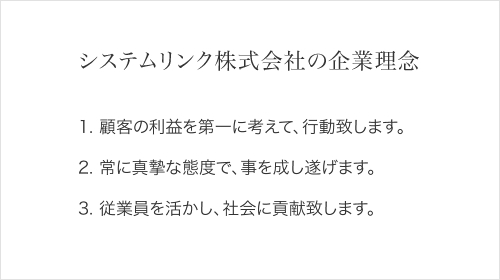 システムリンク株式会社の企業理念

1. 顧客の利益を第一に考えて、行動致します。

2. 常に真摯な態度で、事を成し遂げます。

3. 従業員を活かし、社会に貢献致します。